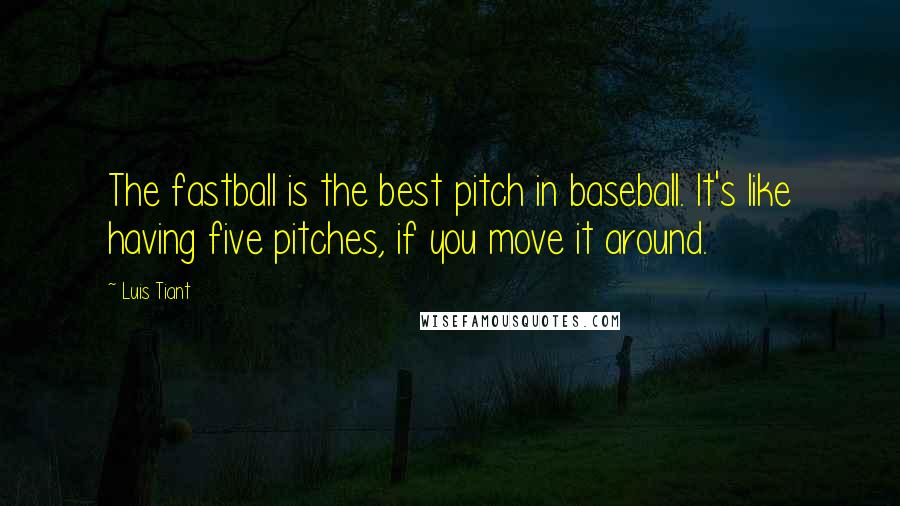 The fastball is the best pitch in baseball. It's like having five pitches, if you move it around.

~ Luis Tiant

WISEFAMOUSQUOTES.COM